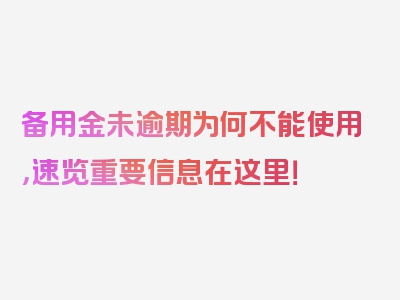 备用金未逾期为何不能使用,速览重要信息在这里!